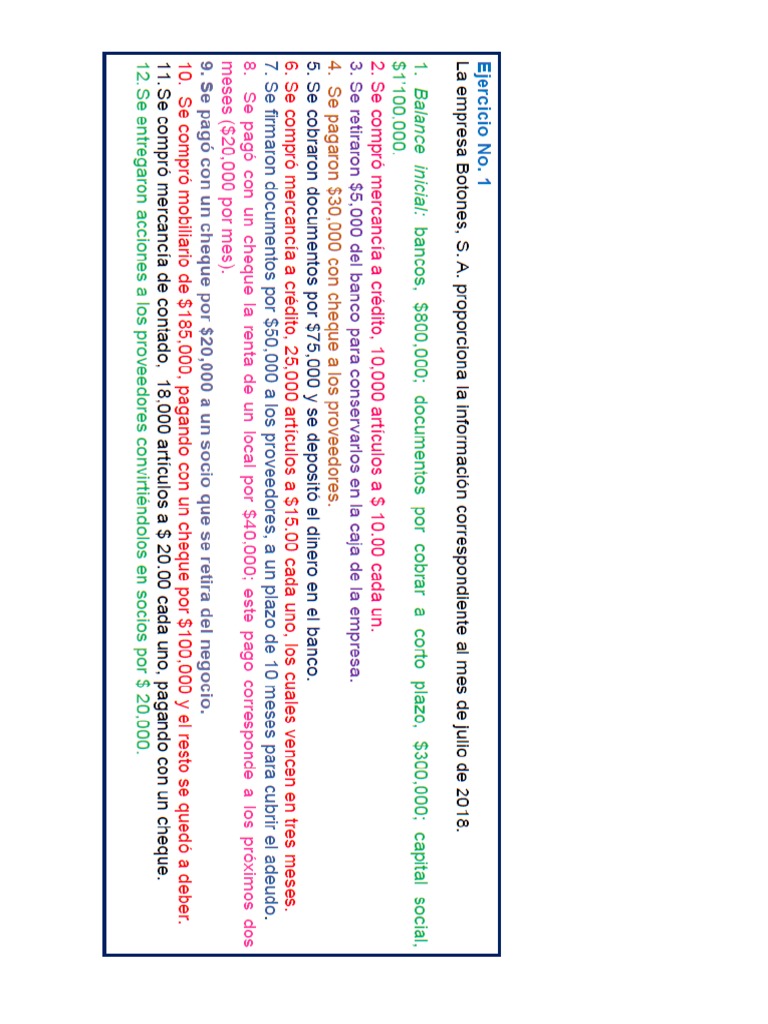 Ejercicio No. 1

La empresa Botones, S. A. proporciona la información correspondiente al mes de julio de 2018.

1. Balance inicial: bancos, $800,000; documentos por cobrar a corto plazo, $300,000; capital social, $1'100,000.
2. Se compró mercancía a crédito, 10,000 artículos a $ 10.00 cada un.
3. Se retiraron $5,000 del banco para conservarlos en la caja de la empresa.
4. Se pagaron $30,000 con cheque a los proveedores.
5. Se cobraron documentos por $75,000 y se depositó el dinero en el banco.
6. Se compró mercancía a crédito, 25,000 artículos a $15.00 cada uno, los cuales vencen en tres meses.
7. Se firmaron documentos por $50,000 a los proveedores, a un plazo de 10 meses para cubrir el adeudo.
8. Se pagó con un cheque la renta de un local por $40,000; este pago corresponde a los próximos dos meses ($20,000 por mes).
9. Se pagó con un cheque por $20,000 a un socio que se retira del negocio.
10. Se compró mobiliario de $185,000, pagando con un cheque por $100,000 y el resto se quedó a deber.
11. Se compró mercancía de contado, 18,000 artículos a $ 20.00 cada uno, pagando con un cheque.
12. Se entregaron acciones a los proveedores convirtiéndolos en socios por $ 20,000.